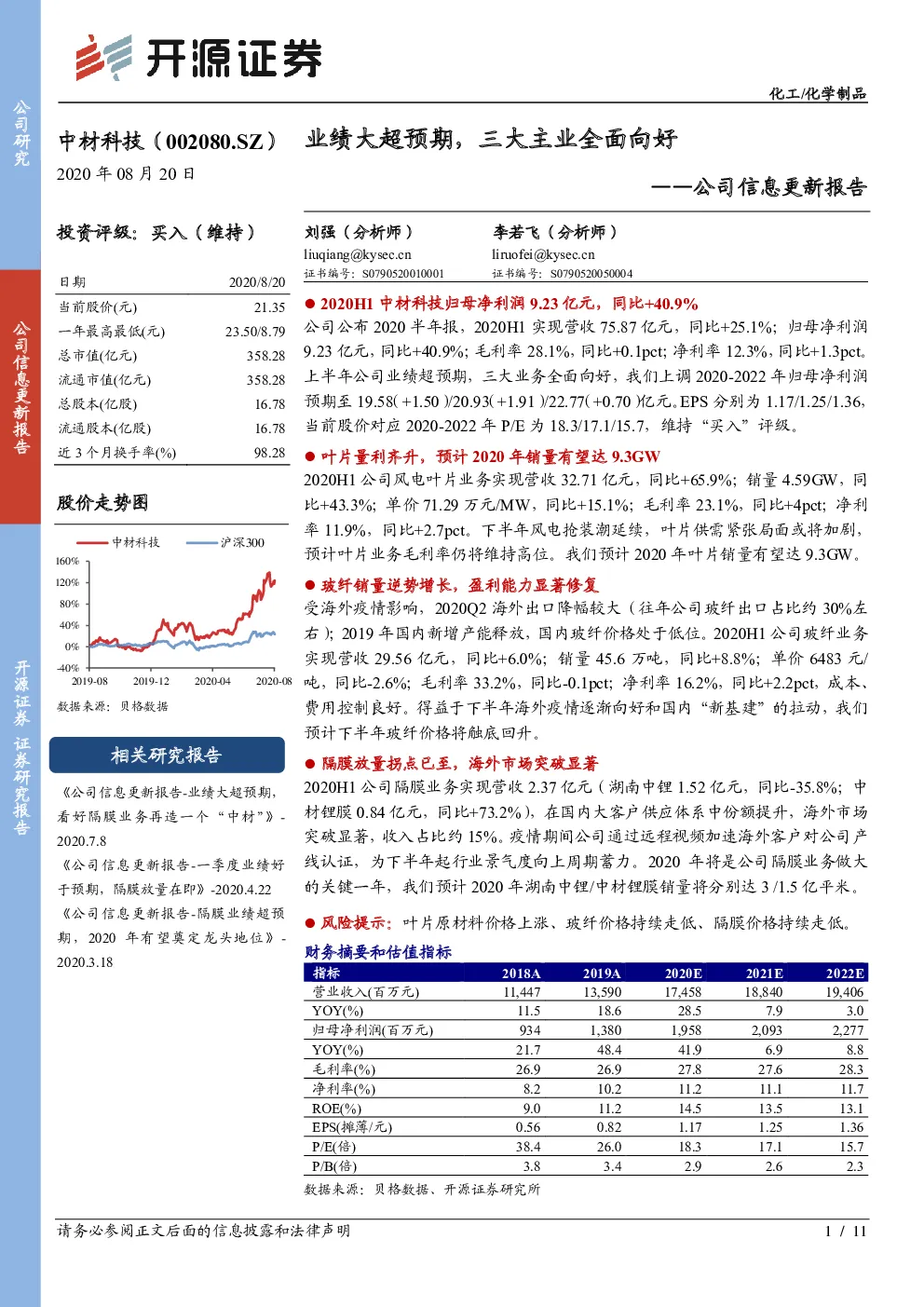 公司研究

公司信息更新报告

开源证券 证券研究报告

开源证券

化工/化学制品

中材科技（002080.SZ）

2020 年 08 月 20 日

业绩大超预期，三大主业全面向好

——公司信息更新报告

投资评级：买入（维持）

| 日期 | 2020/8/20 |
|---|---|
| 当前股价(元) | 21.35 |
| 一年最高最低(元) | 23.50/8.79 |
| 总市值(亿元) | 358.28 |
| 流通市值(亿元) | 358.28 |
| 总股本(亿股) | 16.78 |
| 流通股本(亿股) | 16.78 |
| 近 3 个月换手率(%) | 98.28 |

股价走势图

中材科技 沪深300

160% 120% 80% 40% 0% -40%

2019-08 2019-12 2020-04 2020-08

数据来源：贝格数据

相关研究报告

《公司信息更新报告-业绩大超预期，看好隔膜业务再造一个“中材”》-2020.7.8

《公司信息更新报告-一季度业绩好于预期，隔膜放量在即》-2020.4.22

《公司信息更新报告-隔膜业绩超预期，2020 年有望奠定龙头地位》-2020.3.18

刘强（分析师）
liuqiang@kysec.cn
证书编号：S0790520010001

李若飞（分析师）
liruofei@kysec.cn
证书编号：S0790520050004

● 2020H1 中材科技归母净利润 9.23 亿元，同比+40.9%

公司公布 2020 半年报，2020H1 实现营收 75.87 亿元，同比+25.1%；归母净利润 9.23 亿元，同比+40.9%；毛利率 28.1%，同比+0.1pct；净利率 12.3%，同比+1.3pct。上半年公司业绩超预期，三大业务全面向好，我们上调 2020-2022 年归母净利润预期至 19.58(+1.50)/20.93(+1.91)/22.77(+0.70)亿元。EPS 分别为 1.17/1.25/1.36，当前股价对应 2020-2022 年 P/E 为 18.3/17.1/15.7，维持“买入”评级。

● 叶片量利齐升，预计 2020 年销量有望达 9.3GW

2020H1 公司风电叶片业务实现营收 32.71 亿元，同比+65.9%；销量 4.59GW，同比+43.3%；单价 71.29 万元/MW，同比+15.1%；毛利率 23.1%，同比+4pct；净利率 11.9%，同比+2.7pct。下半年风电抢装潮延续，叶片供需紧张局面或将加剧，预计叶片业务毛利率仍将维持高位。我们预计 2020 年叶片销量有望达 9.3GW。

● 玻纤销量逆势增长，盈利能力显著修复

受海外疫情影响，2020Q2 海外出口降幅较大（往年公司玻纤出口占比约 30%左右）；2019 年国内新增产能释放，国内玻纤价格处于低位。2020H1 公司玻纤业务实现营收 29.56 亿元，同比+6.0%；销量 45.6 万吨，同比+8.8%；单价 6483 元/吨，同比-2.6%；毛利率 33.2%，同比-0.1pct；净利率 16.2%，同比+2.2pct，成本、费用控制良好。得益于下半年海外疫情逐渐向好和国内“新基建”的拉动，我们预计下半年玻纤价格将触底回升。

● 隔膜放量拐点已至，海外市场突破显著

2020H1 公司隔膜业务实现营收 2.37 亿元（湖南中锂 1.52 亿元，同比-35.8%；中材锂膜 0.84 亿元，同比+73.2%），在国内大客户供应体系中份额提升，海外市场突破显著，收入占比约 15%。疫情期间公司通过远程视频加速海外客户对公司产线认证，为下半年起行业景气度向上周期蓄力。2020 年将是公司隔膜业务做大的关键一年，我们预计 2020 年湖南中锂/中材锂膜销量将分别达 3 /1.5 亿平米。

● 风险提示：叶片原材料价格上涨、玻纤价格持续走低、隔膜价格持续走低。

财务摘要和估值指标

| 指标 | 2018A | 2019A | 2020E | 2021E | 2022E |
|---|---|---|---|---|---|
| 营业收入(百万元) | 11,447 | 13,590 | 17,458 | 18,840 | 19,406 |
| YOY(%) | 11.5 | 18.6 | 28.5 | 7.9 | 3.0 |
| 归母净利润(百万元) | 934 | 1,380 | 1,958 | 2,093 | 2,277 |
| YOY(%) | 21.7 | 48.4 | 41.9 | 6.9 | 8.8 |
| 毛利率(%) | 26.9 | 26.9 | 27.8 | 27.6 | 28.3 |
| 净利率(%) | 8.2 | 10.2 | 11.2 | 11.1 | 11.7 |
| ROE(%) | 9.0 | 11.2 | 14.5 | 13.5 | 13.1 |
| EPS(摊薄/元) | 0.56 | 0.82 | 1.17 | 1.25 | 1.36 |
| P/E(倍) | 38.4 | 26.0 | 18.3 | 17.1 | 15.7 |
| P/B(倍) | 3.8 | 3.4 | 2.9 | 2.6 | 2.3 |

数据来源：贝格数据、开源证券研究所

请务必参阅正文后面的信息披露和法律声明 1 / 11